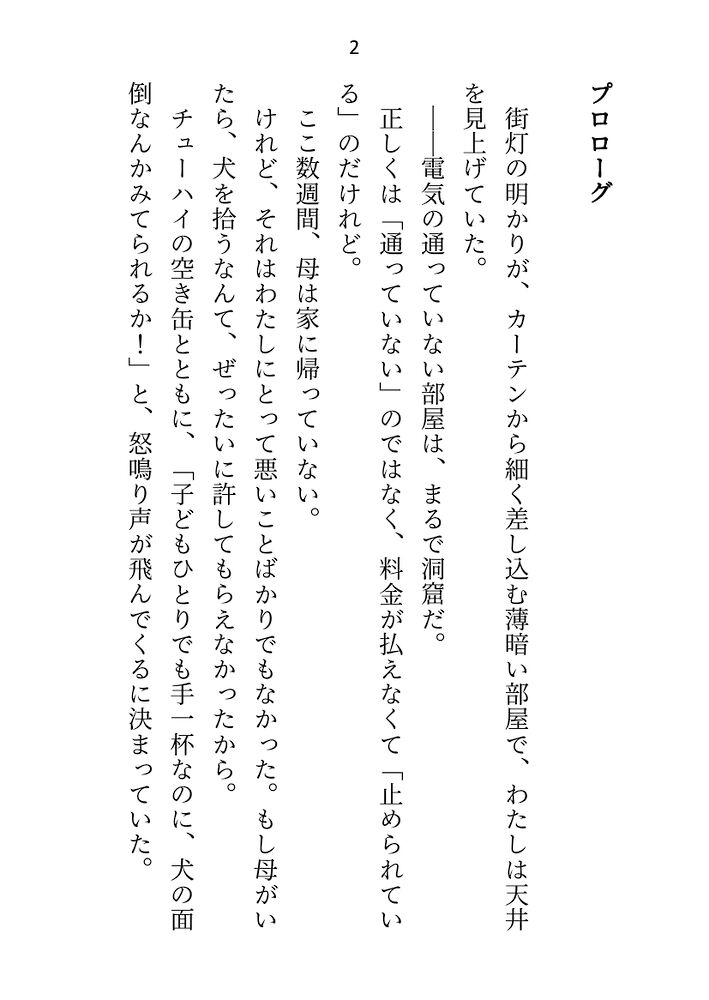 2

プロローグ

街灯の明かりが、カーテンから細く差し込む薄暗い部屋で、わたしは天井を見上げていた。

――電気の通っていない部屋は、まるで洞窟だ。

正しくは「通っていない」のではなく、料金が払えなくて「止められている」のだけれど。

ここ数週間、母は家に帰っていない。

けれど、それはわたしにとって悪いことばかりでもなかった。もし母がいたら、犬を拾うなんて、ぜったいに許してもらえなかったから。

チューハイの空き缶とともに、「子どもひとりでも手一杯なのに、犬の面倒なんかみてられるか！」と、怒鳴り声が飛んでくるに決まっていた。